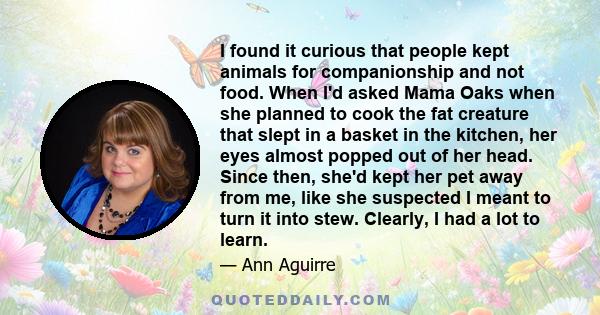 I found it curious that people kept animals for companionship and not food. When I'd asked Mama Oaks when she planned to cook the fat creature that slept in a basket in the kitchen, her eyes almost popped out of her head. Since then, she'd kept her pet away from me, like she suspected I meant to turn it into stew. Clearly, I had a lot to learn.

— Ann Aguirre

QUOTEDDAILY.COM